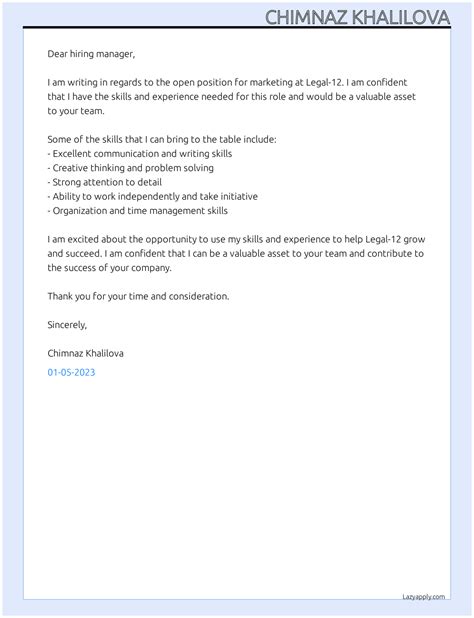 CHIMNAZ KHALILOVA

Dear hiring manager,

I am writing in regards to the open position for marketing at Legal-12. I am confident that I have the skills and experience needed for this role and would be a valuable asset to your team.

Some of the skills that I can bring to the table include:
- Excellent communication and writing skills
- Creative thinking and problem solving
- Strong attention to detail
- Ability to work independently and take initiative
- Organization and time management skills

I am excited about the opportunity to use my skills and experience to help Legal-12 grow and succeed. I am confident that I can be a valuable asset to your team and contribute to the success of your company.

Thank you for your time and consideration.

Sincerely,

Chimnaz Khalilova

01-05-2023

Lazyapply.com